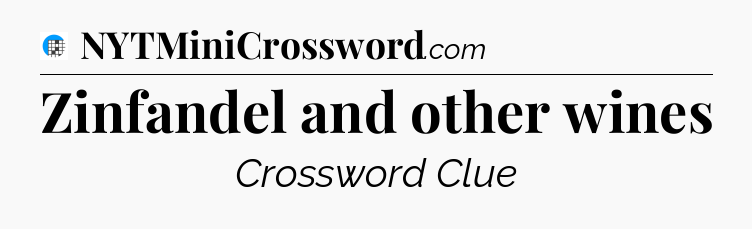 NYTMiniCrossword.com

Zinfandel and other wines

Crossword Clue